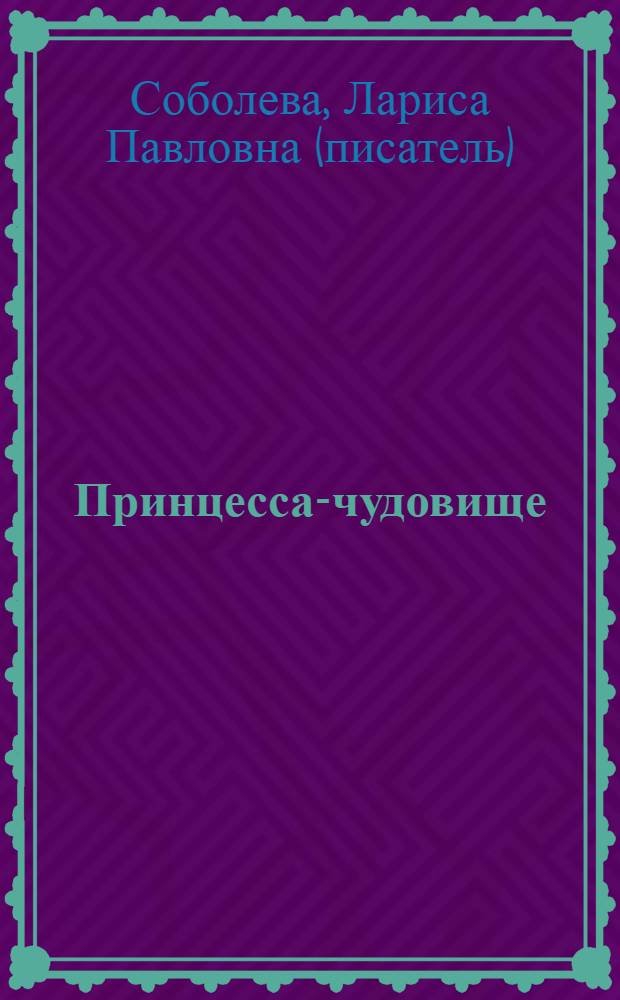 Соболева, Лариса Павловна (писатель)

Принцесса-чудовище